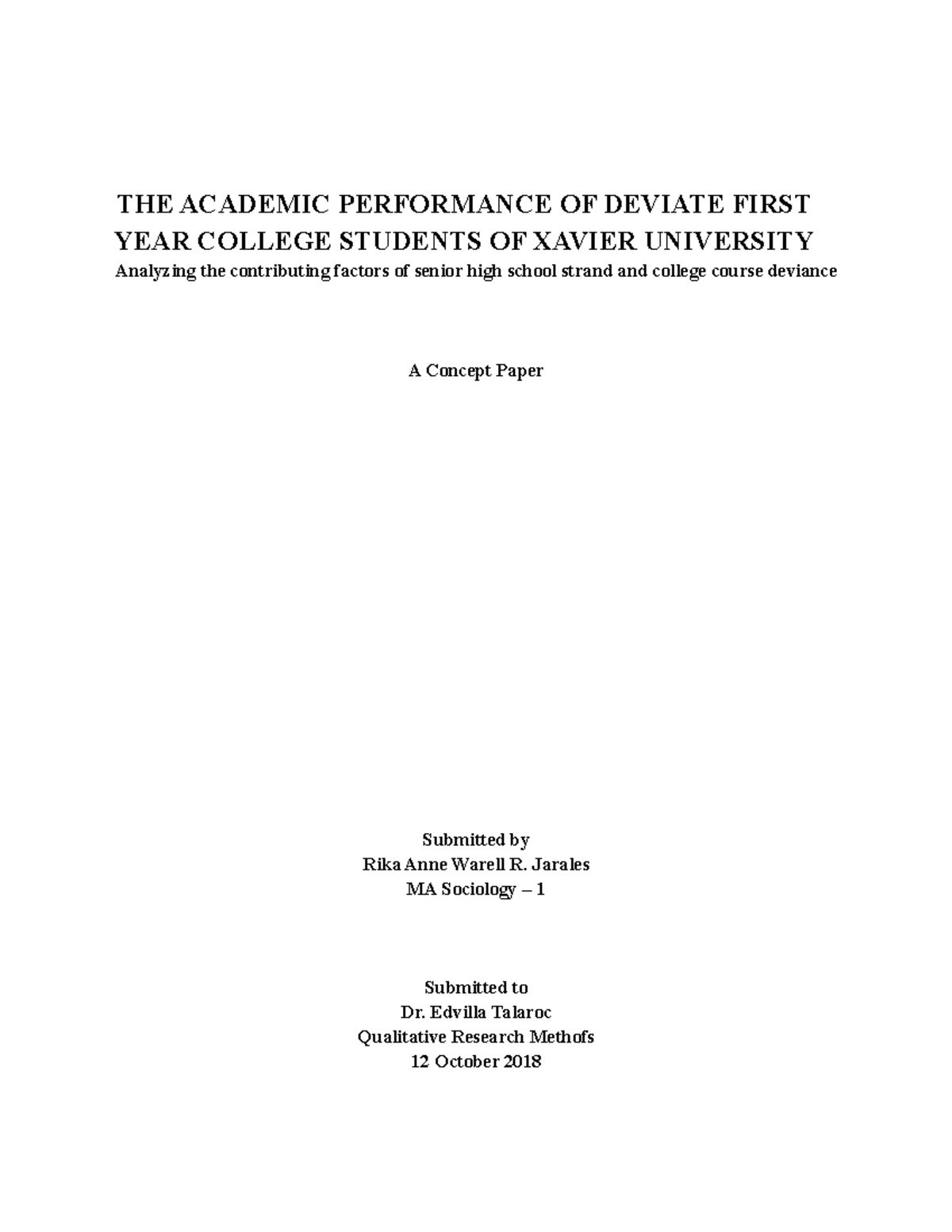 THE ACADEMIC PERFORMANCE OF DEVIATE FIRST YEAR COLLEGE STUDENTS OF XAVIER UNIVERSITY
Analyzing the contributing factors of senior high school strand and college course deviance

A Concept Paper

Submitted by
Rika Anne Warell R. Jarales
MA Sociology – 1

Submitted to
Dr. Edvilla Talaroc
Qualitative Research Methofs
12 October 2018